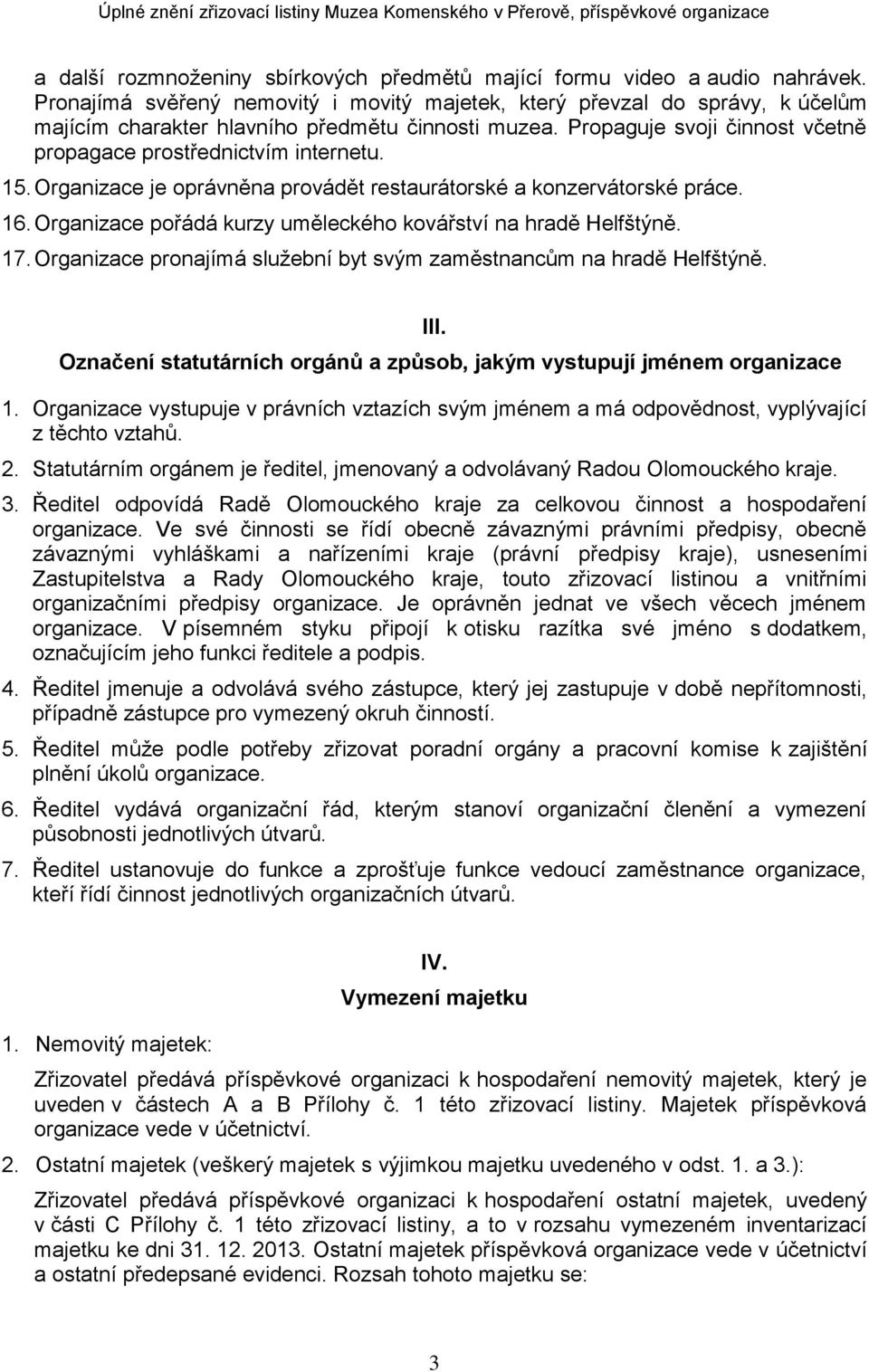 Úplné znění zřizovací listiny Muzea Komenského v Přerově, příspěvkové organizace

a další rozmnoženiny sbírkových předmětů mající formu video a audio nahrávek. Pronajímá svěřený nemovitý i movitý majetek, který převzal do správy, k účelům majícím charakter hlavního předmětu činnosti muzea. Propaguje svoji činnost včetně propagace prostřednictvím internetu.

15. Organizace je oprávněna provádět restaurátorské a konzervátorské práce.

16. Organizace pořádá kurzy uměleckého kovářství na hradě Helfštýně.

17. Organizace pronajímá služební byt svým zaměstnancům na hradě Helfštýně.

III.
Označení statutárních orgánů a způsob, jakým vystupují jménem organizace

1. Organizace vystupuje v právních vztazích svým jménem a má odpovědnost, vyplývající z těchto vztahů.

2. Statutárním orgánem je ředitel, jmenovaný a odvolávaný Radou Olomouckého kraje.

3. Ředitel odpovídá Radě Olomouckého kraje za celkovou činnost a hospodaření organizace. Ve své činnosti se řídí obecně závaznými právními předpisy, obecně závaznými vyhláškami a nařízeními kraje (právní předpisy kraje), usneseními Zastupitelstva a Rady Olomouckého kraje, touto zřizovací listinou a vnitřními organizačními předpisy organizace. Je oprávněn jednat ve všech věcech jménem organizace. V písemném styku připojí k otisku razítka své jméno s dodatkem, označujícím jeho funkci ředitele a podpis.

4. Ředitel jmenuje a odvolává svého zástupce, který jej zastupuje v době nepřítomnosti, případně zástupce pro vymezený okruh činností.

5. Ředitel může podle potřeby zřizovat poradní orgány a pracovní komise k zajištění plnění úkolů organizace.

6. Ředitel vydává organizační řád, kterým stanoví organizační členění a vymezení působnosti jednotlivých útvarů.

7. Ředitel ustanovuje do funkce a zprošťuje funkce vedoucí zaměstnance organizace, kteří řídí činnost jednotlivých organizačních útvarů.

IV.
Vymezení majetku

1. Nemovitý majetek:

Zřizovatel předává příspěvkové organizaci k hospodaření nemovitý majetek, který je uveden v částech A a B Přílohy č. 1 této zřizovací listiny. Majetek příspěvková organizace vede v účetnictví.

2. Ostatní majetek (veškerý majetek s výjimkou majetku uvedeného v odst. 1. a 3.):

Zřizovatel předává příspěvkové organizaci k hospodaření ostatní majetek, uvedený v části C Přílohy č. 1 této zřizovací listiny, a to v rozsahu vymezeném inventarizací majetku ke dni 31. 12. 2013. Ostatní majetek příspěvková organizace vede v účetnictví a ostatní předepsané evidenci. Rozsah tohoto majetku se:

3